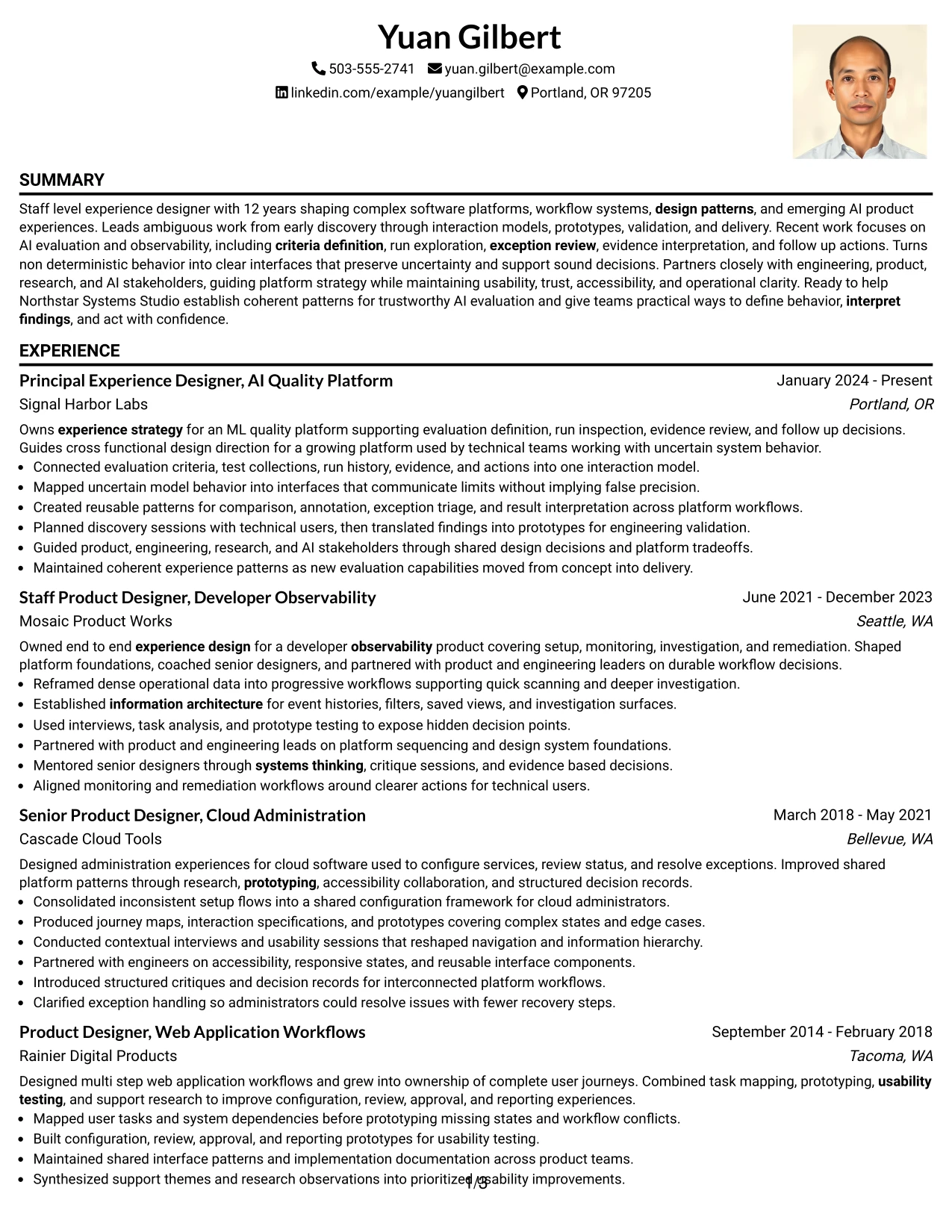 Yuan Gilbert

503-555-2741 yuan.gilbert@example.com

linkedin.com/example/yuangilbert Portland, OR 97205

SUMMARY

Staff level experience designer with 12 years shaping complex software platforms, workflow systems, design patterns, and emerging AI product experiences. Leads ambiguous work from early discovery through interaction models, prototypes, validation, and delivery. Recent work focuses on AI evaluation and observability, including criteria definition, run exploration, exception review, evidence interpretation, and follow up actions. Turns non deterministic behavior into clear interfaces that preserve uncertainty and support sound decisions. Partners closely with engineering, product, research, and AI stakeholders, guiding platform strategy while maintaining usability, trust, accessibility, and operational clarity. Ready to help Northstar Systems Studio establish coherent patterns for trustworthy AI evaluation and give teams practical ways to define behavior, interpret findings, and act with confidence.

EXPERIENCE

Principal Experience Designer, AI Quality Platform
January 2024 - Present
Signal Harbor Labs
Portland, OR

Owns experience strategy for an ML quality platform supporting evaluation definition, run inspection, evidence review, and follow up decisions. Guides cross functional design direction for a growing platform used by technical teams working with uncertain system behavior.

• Connected evaluation criteria, test collections, run history, evidence, and actions into one interaction model.
• Mapped uncertain model behavior into interfaces that communicate limits without implying false precision.
• Created reusable patterns for comparison, annotation, exception triage, and result interpretation across platform workflows.
• Planned discovery sessions with technical users, then translated findings into prototypes for engineering validation.
• Guided product, engineering, research, and AI stakeholders through shared design decisions and platform tradeoffs.
• Maintained coherent experience patterns as new evaluation capabilities moved from concept into delivery.

Staff Product Designer, Developer Observability
June 2021 - December 2023
Mosaic Product Works
Seattle, WA

Owned end to end experience design for a developer observability product covering setup, monitoring, investigation, and remediation. Shaped platform foundations, coached senior designers, and partnered with product and engineering leaders on durable workflow decisions.

• Reframed dense operational data into progressive workflows supporting quick scanning and deeper investigation.
• Established information architecture for event histories, filters, saved views, and investigation surfaces.
• Used interviews, task analysis, and prototype testing to expose hidden decision points.
• Partnered with product and engineering leads on platform sequencing and design system foundations.
• Mentored senior designers through systems thinking, critique sessions, and evidence based decisions.
• Aligned monitoring and remediation workflows around clearer actions for technical users.

Senior Product Designer, Cloud Administration
March 2018 - May 2021
Cascade Cloud Tools
Bellevue, WA

Designed administration experiences for cloud software used to configure services, review status, and resolve exceptions. Improved shared platform patterns through research, prototyping, accessibility collaboration, and structured decision records.

• Consolidated inconsistent setup flows into a shared configuration framework for cloud administrators.
• Produced journey maps, interaction specifications, and prototypes covering complex states and edge cases.
• Conducted contextual interviews and usability sessions that reshaped navigation and information hierarchy.
• Partnered with engineers on accessibility, responsive states, and reusable interface components.
• Introduced structured critiques and decision records for interconnected platform workflows.
• Clarified exception handling so administrators could resolve issues with fewer recovery steps.

Product Designer, Web Application Workflows
September 2014 - February 2018
Rainier Digital Products
Tacoma, WA

Designed multi step web application workflows and grew into ownership of complete user journeys. Combined task mapping, prototyping, usability testing, and support research to improve configuration, review, approval, and reporting experiences.

• Mapped user tasks and system dependencies before prototyping missing states and workflow conflicts.
• Built configuration, review, approval, and reporting prototypes for usability testing.
• Maintained shared interface patterns and implementation documentation across product teams.
• Synthesized support themes and research observations into prioritized usability improvements.

1/3